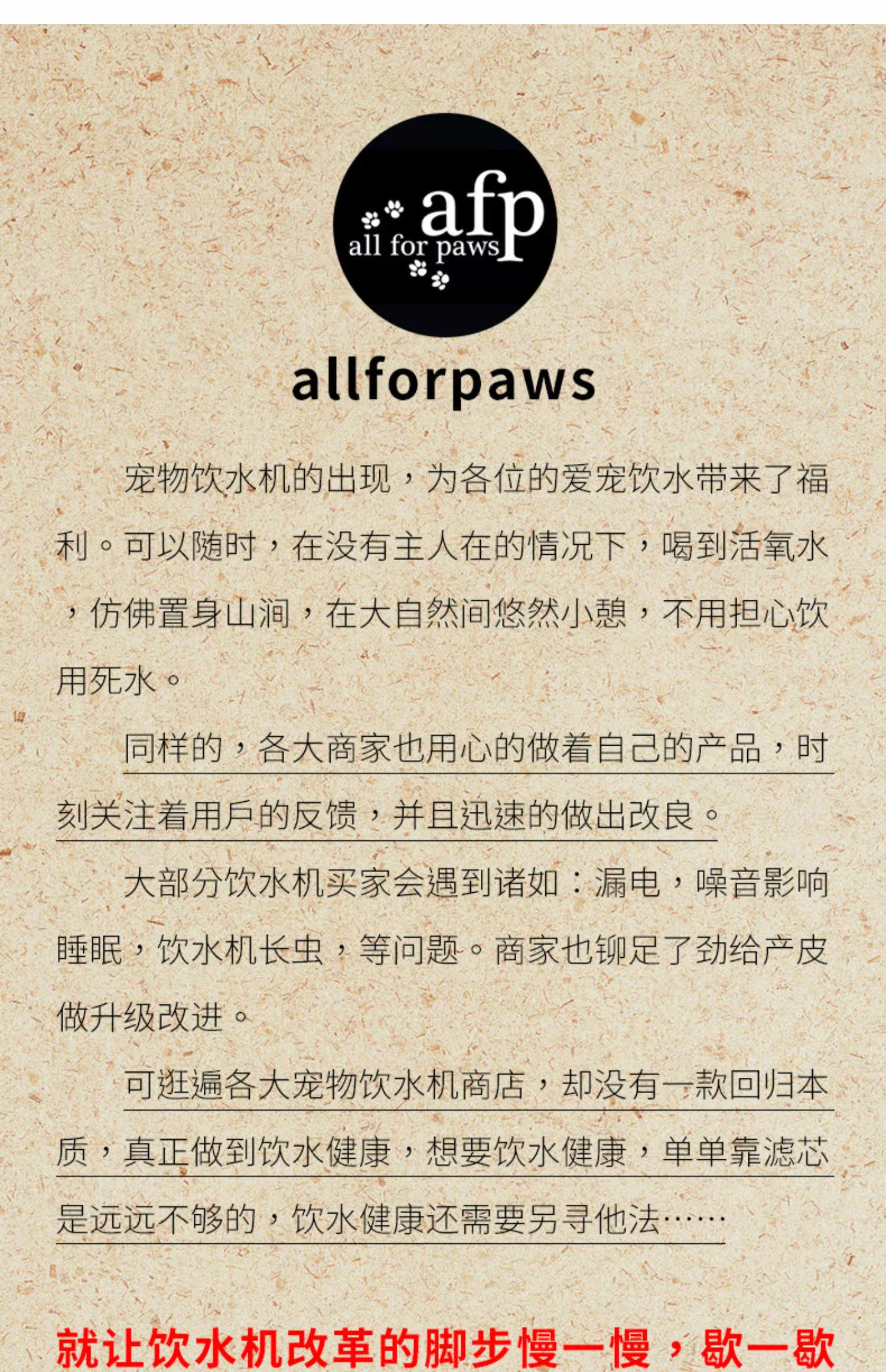 afp
all for paws

allforpaws

宠物饮水机的出现，为各位的爱宠饮水带来了福利。可以随时，在没有主人在的情况下，喝到活氧水，仿佛置身山涧，在大自然间悠然小憩，不用担心饮用死水。

同样的，各大商家也用心的做着自己的产品，时刻关注着用户的反馈，并且迅速的做出改良。

大部分饮水机买家会遇到诸如：漏电，噪音影响睡眠，饮水机长虫，等问题。商家也铆足了劲给产皮做升级改进。

可逛遍各大宠物饮水机商店，却没有一款回归本质，真正做到饮水健康，想要饮水健康，单单靠滤芯是远远不够的，饮水健康还需要另寻他法……

就让饮水机改革的脚步慢一慢，歇一歇